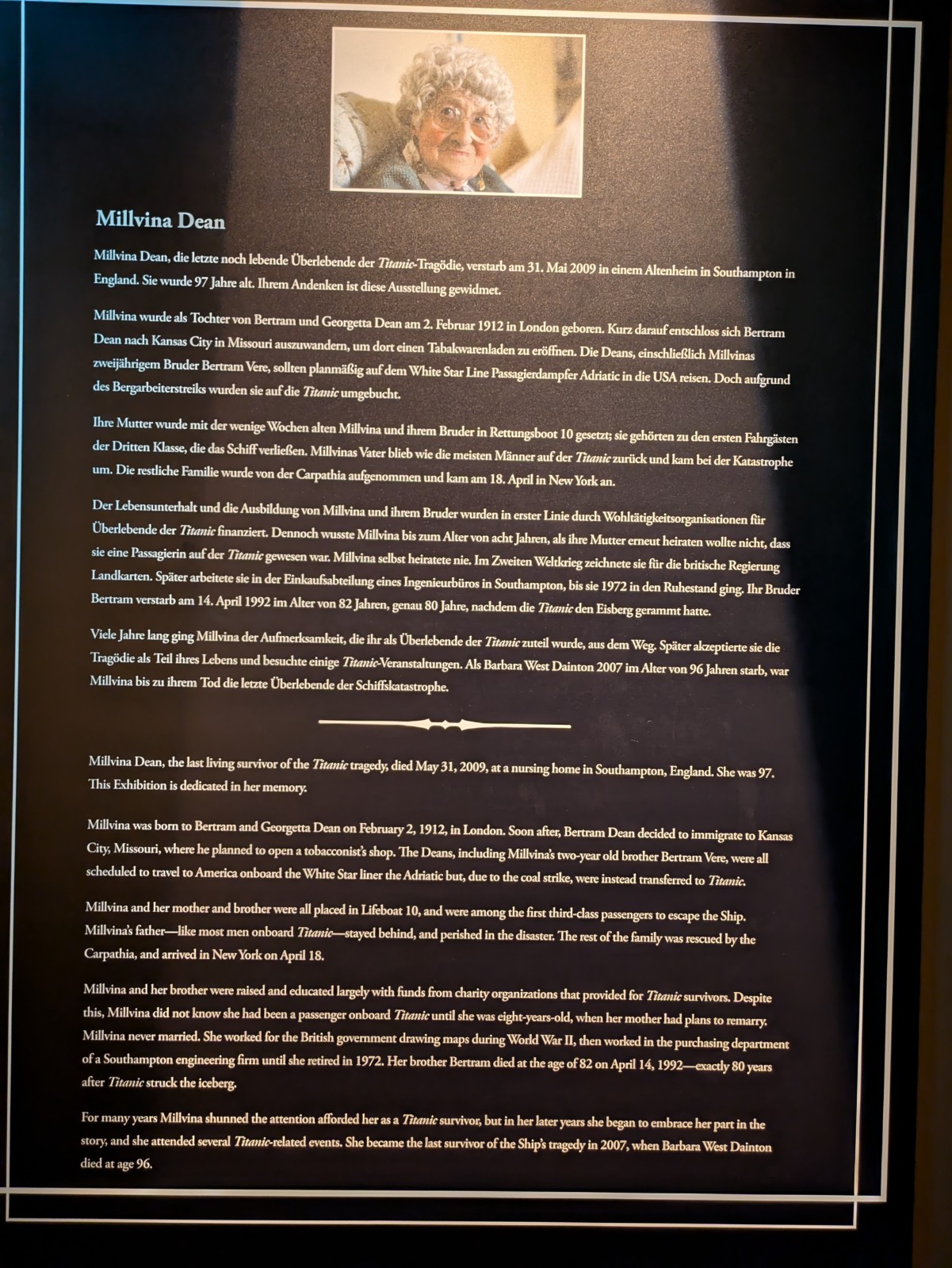 Millvina Dean

Millvina Dean, die letzte noch lebende Überlebende der Titanic-Tragödie, verstarb am 31. Mai 2009 in einem Altenheim in Southampton in England. Sie wurde 97 Jahre alt. Ihrem Andenken ist diese Ausstellung gewidmet.

Millvina wurde als Tochter von Bertram und Georgetta Dean am 2. Februar 1912 in London geboren. Kurz darauf entschloss sich Bertram Dean nach Kansas City in Missouri auszuwandern, um dort einen Tabakwarenladen zu eröffnen. Die Deans, einschließlich Millvinas zweijährigem Bruder Bertram Vere, sollten planmäßig auf dem White Star Line Passagierdampfer Adriatic in die USA reisen. Doch aufgrund des Bergarbeiterstreiks wurden sie auf die Titanic umgebucht.

Ihre Mutter wurde mit der wenige Wochen alten Millvina und ihrem Bruder in Rettungsboot 10 gesetzt; sie gehörten zu den ersten Fahrgästen der Dritten Klasse, die das Schiff verließen. Millvinas Vater blieb wie die meisten Männer auf der Titanic zurück und kam bei der Katastrophe um. Die restliche Familie wurde von der Carpathia aufgenommen und kam am 18. April in New York an.

Der Lebensunterhalt und die Ausbildung von Millvina und ihrem Bruder wurden in erster Linie durch Wohltätigkeitsorganisationen für Überlebende der Titanic finanziert. Dennoch wusste Millvina bis zum Alter von acht Jahren, als ihre Mutter erneut heiraten wollte nicht, dass sie eine Passagierin auf der Titanic gewesen war. Millvina selbst heiratete nie. Im Zweiten Weltkrieg zeichnete sie für die britische Regierung Landkarten. Später arbeitete sie in der Einkaufsabteilung eines Ingenieurbüros in Southampton, bis sie 1972 in den Ruhestand ging. Ihr Bruder Bertram verstarb am 14. April 1992 im Alter von 82 Jahren, genau 80 Jahre, nachdem die Titanic den Eisberg gerammt hatte.

Viele Jahre lang ging Millvina der Aufmerksamkeit, die ihr als Überlebende der Titanic zuteil wurde, aus dem Weg. Später akzeptierte sie die Tragödie als Teil ihres Lebens und besuchte einige Titanic-Veranstaltungen. Als Barbara West Dainton 2007 im Alter von 96 Jahren starb, war Millvina bis zu ihrem Tod die letzte Überlebende der Schiffskatastrophe.

Millvina Dean, the last living survivor of the Titanic tragedy, died May 31, 2009, at a nursing home in Southampton, England. She was 97. This Exhibition is dedicated in her memory.

Millvina was born to Bertram and Georgetta Dean on February 2, 1912, in London. Soon after, Bertram Dean decided to immigrate to Kansas City, Missouri, where he planned to open a tobacconist's shop. The Deans, including Millvina's two-year old brother Bertram Vere, were all scheduled to travel to America onboard the White Star liner the Adriatic but, due to the coal strike, were instead transferred to Titanic.

Millvina and her mother and brother were all placed in Lifeboat 10, and were among the first third-class passengers to escape the Ship. Millvina's father—like most men onboard Titanic—stayed behind, and perished in the disaster. The rest of the family was rescued by the Carpathia, and arrived in New York on April 18.

Millvina and her brother were raised and educated largely with funds from charity organizations that provided for Titanic survivors. Despite this, Millvina did not know she had been a passenger onboard Titanic until she was eight-years-old, when her mother had plans to remarry. Millvina never married. She worked for the British government drawing maps during World War II, then worked in the purchasing department of a Southampton engineering firm until she retired in 1972. Her brother Bertram died at the age of 82 on April 14, 1992—exactly 80 years after Titanic struck the iceberg.

For many years Millvina shunned the attention afforded her as a Titanic survivor, but in her later years she began to embrace her part in the story, and she attended several Titanic-related events. She became the last survivor of the Ship's tragedy in 2007, when Barbara West Dainton died at age 96.